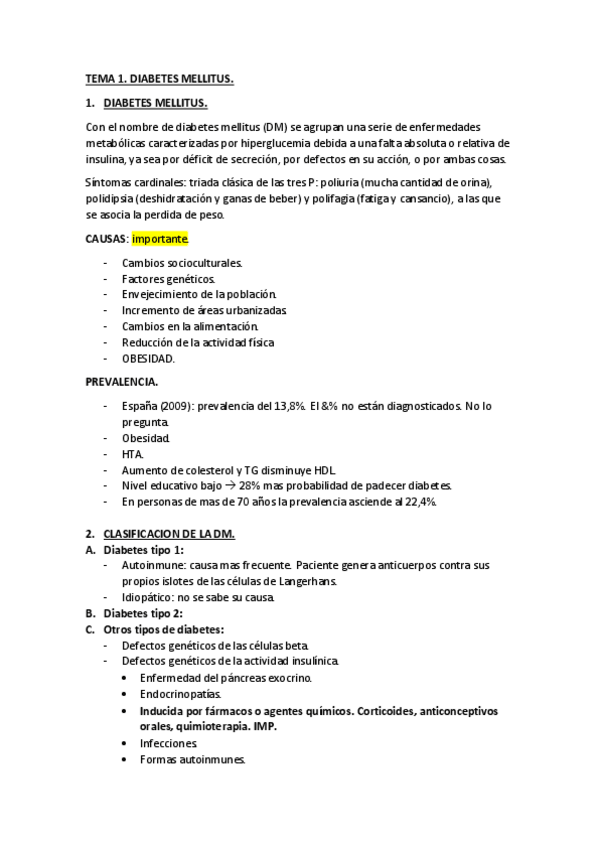 TEMA 1. DIABETES MELLITUS.

1. DIABETES MELLITUS.

Con el nombre de diabetes mellitus (DM) se agrupan una serie de enfermedades metabólicas caracterizadas por hiperglucemia debida a una falta absoluta o relativa de insulina, ya sea por déficit de secreción, por defectos en su acción, o por ambas cosas.

Síntomas cardinales: triada clásica de las tres P: poliuria (mucha cantidad de orina), polidipsia (deshidratación y ganas de beber) y polifagia (fatiga y cansancio), a las que se asocia la perdida de peso.

CAUSAS: importante.

- Cambios socioculturales.
- Factores genéticos.
- Envejecimiento de la población.
- Incremento de áreas urbanizadas.
- Cambios en la alimentación.
- Reducción de la actividad física
- OBESIDAD.

PREVALENCIA.

- España (2009): prevalencia del 13,8%. El &% no están diagnosticados. No lo pregunta.
- Obesidad.
- HTA.
- Aumento de colesterol y TG disminuye HDL.
- Nivel educativo bajo → 28% mas probabilidad de padecer diabetes.
- En personas de mas de 70 años la prevalencia asciende al 22,4%.

2. CLASIFICACION DE LA DM.
A. Diabetes tipo 1:
- Autoinmune: causa mas frecuente. Paciente genera anticuerpos contra sus propios islotes de las células de Langerhans.
- Idiopático: no se sabe su causa.
B. Diabetes tipo 2:
C. Otros tipos de diabetes:
- Defectos genéticos de las células beta.
- Defectos genéticos de la actividad insulínica.
• Enfermedad del páncreas exocrino.
• Endocrinopatías.
• Inducida por fármacos o agentes químicos. Corticoides, anticonceptivos orales, quimioterapia. IMP.
• Infecciones.
• Formas autoinmunes.